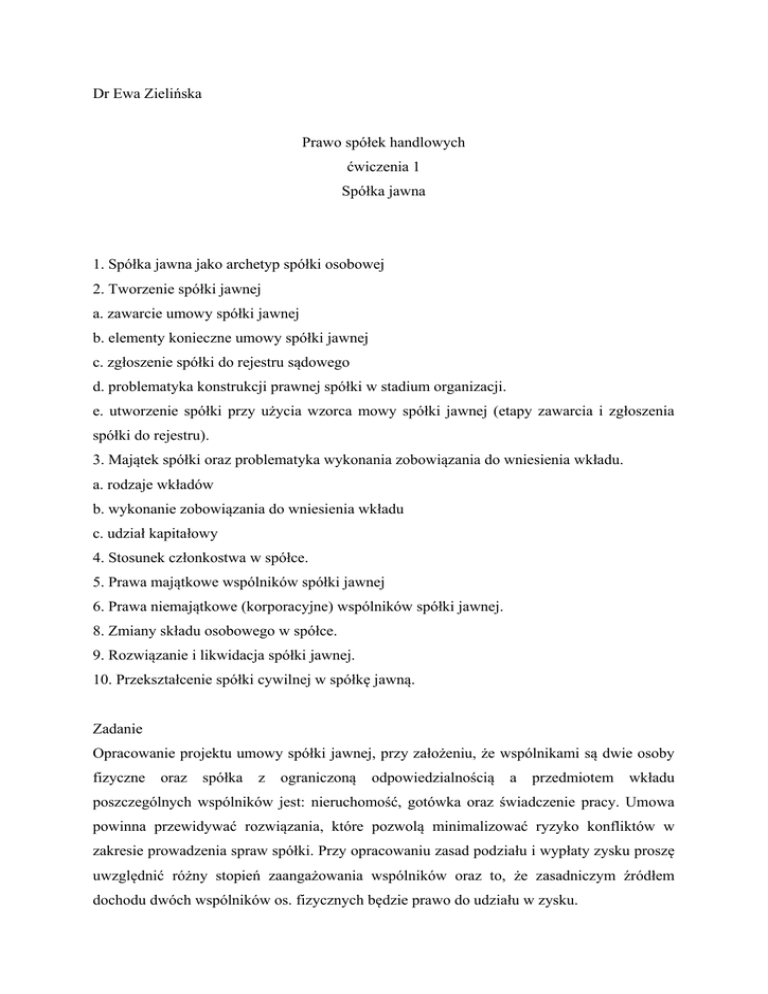 Dr Ewa Zielińska

Prawo spółek handlowych
ćwiczenia 1
Spółka jawna

1. Spółka jawna jako archetyp spółki osobowej
2. Tworzenie spółki jawnej
a. zawarcie umowy spółki jawnej
b. elementy konieczne umowy spółki jawnej
c. zgłoszenie spółki do rejestru sądowego
d. problematyka konstrukcji prawnej spółki w stadium organizacji.
e. utworzenie spółki przy użycia wzorca mowy spółki jawnej (etapy zawarcia i zgłoszenia spółki do rejestru).
3. Majątek spółki oraz problematyka wykonania zobowiązania do wniesienia wkładu.
a. rodzaje wkładów
b. wykonanie zobowiązania do wniesienia wkładu
c. udział kapitałowy
4. Stosunek członkostwa w spółce.
5. Prawa majątkowe wspólników spółki jawnej
6. Prawa niemajątkowe (korporacyjne) wspólników spółki jawnej.
8. Zmiany składu osobowego w spółce.
9. Rozwiązanie i likwidacja spółki jawnej.
10. Przekształcenie spółki cywilnej w spółkę jawną.

Zadanie
Opracowanie projektu umowy spółki jawnej, przy założeniu, że wspólnikami są dwie osoby fizyczne oraz spółka z ograniczoną odpowiedzialnością a przedmiotem wkładu poszczególnych wspólników jest: nieruchomość, gotówka oraz świadczenie pracy. Umowa powinna przewidywać rozwiązania, które pozwolą minimalizować ryzyko konfliktów w zakresie prowadzenia spraw spółki. Przy opracowaniu zasad podziału i wypłaty zysku proszę uwzględnić różny stopień zaangażowania wspólników oraz to, że zasadniczym źródłem dochodu dwóch wspólników os. fizycznych będzie prawo do udziału w zysku.